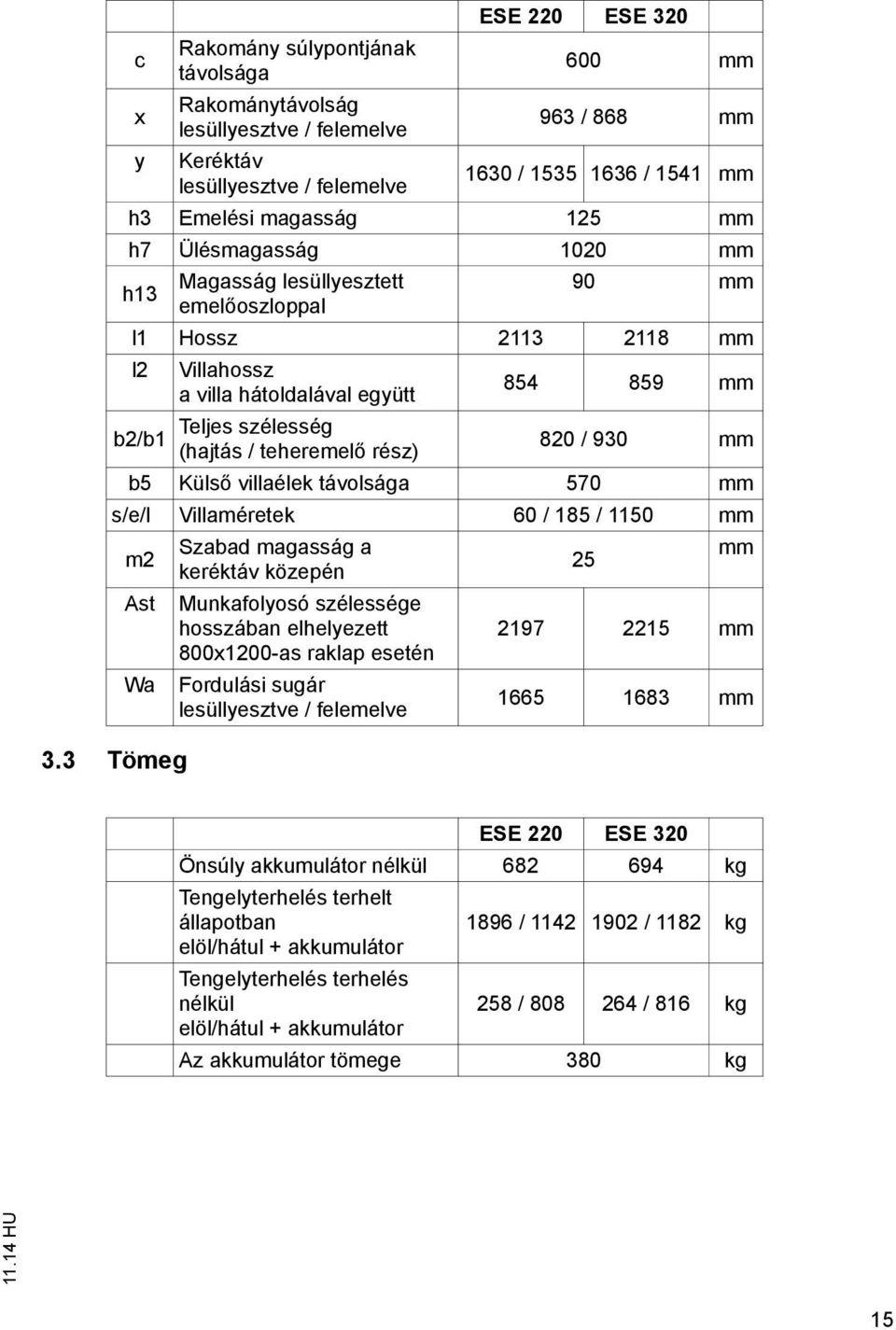 | | | ESE 220 | ESE 320 | |
|---|---|---|---|---|
| c | Rakomány súlypontjának távolsága | 600 | | mm |
| x | Rakománytávolság lesüllyesztve / felemelve | 963 / 868 | | mm |
| y | Keréktáv lesüllyesztve / felemelve | 1630 / 1535 | 1636 / 1541 | mm |
| h3 | Emelési magasság | 125 | | mm |
| h7 | Ülésmagasság | 1020 | | mm |
| h13 | Magasság lesüllyesztett emelőoszloppal | 90 | | mm |
| l1 | Hossz | 2113 | 2118 | mm |
| l2 | Villahossz a villa hátoldalával együtt | 854 | 859 | mm |
| b2/b1 | Teljes szélesség (hajtás / teheremelő rész) | 820 / 930 | | mm |
| b5 | Külső villaélek távolsága | 570 | | mm |
| s/e/l | Villaméretek | 60 / 185 / 1150 | | mm |
| m2 | Szabad magasság a keréktáv közepén | 25 | | mm |
| Ast | Munkafolyosó szélessége hosszában elhelyezett 800x1200-as raklap esetén | 2197 | 2215 | mm |
| Wa | Fordulási sugár lesüllyesztve / felemelve | 1665 | 1683 | mm |

3.3 Tömeg

| | ESE 220 | ESE 320 | |
|---|---|---|---|
| Önsúly akkumulátor nélkül | 682 | 694 | kg |
| Tengelyterhelés terhelt állapotban elöl/hátul + akkumulátor | 1896 / 1142 | 1902 / 1182 | kg |
| Tengelyterhelés terhelés nélkül elöl/hátul + akkumulátor | 258 / 808 | 264 / 816 | kg |
| Az akkumulátor tömege | 380 | | kg |

11.14 HU

15